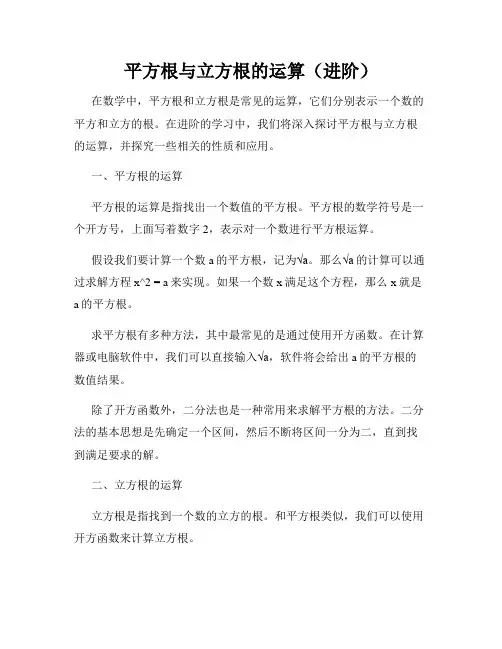 平方根与立方根的运算（进阶）

在数学中，平方根和立方根是常见的运算，它们分别表示一个数的平方和立方的根。在进阶的学习中，我们将深入探讨平方根与立方根的运算，并探究一些相关的性质和应用。

一、平方根的运算

平方根的运算是指找出一个数值的平方根。平方根的数学符号是一个开方号，上面写着数字 2，表示对一个数进行平方根运算。

假设我们要计算一个数 a 的平方根，记为√a。那么√a 的计算可以通过求解方程 x^2 = a 来实现。如果一个数 x 满足这个方程，那么 x 就是 a 的平方根。

求平方根有多种方法，其中最常见的是通过使用开方函数。在计算器或电脑软件中，我们可以直接输入√a，软件将会给出 a 的平方根的数值结果。

除了开方函数外，二分法也是一种常用来求解平方根的方法。二分法的基本思想是先确定一个区间，然后不断将区间一分为二，直到找到满足要求的解。

二、立方根的运算

立方根是指找到一个数的立方的根。和平方根类似，我们可以使用开方函数来计算立方根。